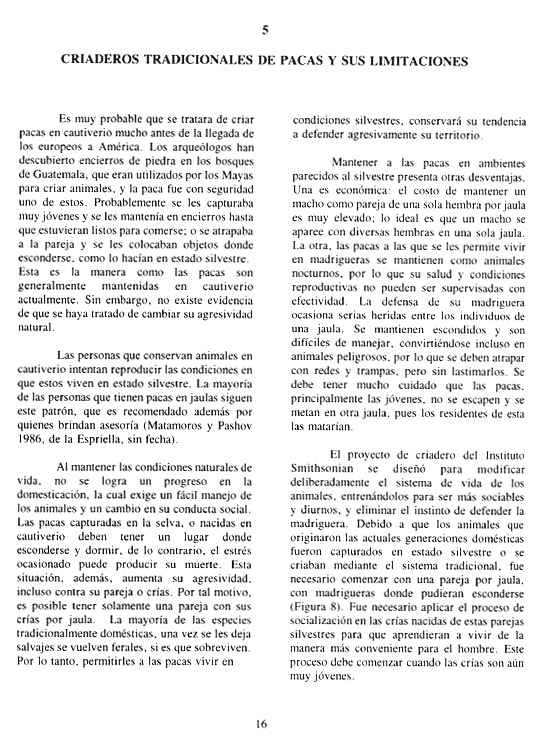 5

CRIADEROS TRADICIONALES DE PACAS Y SUS LIMITACIONES

Es muy probable que se tratara de criar pacas en cautiverio mucho antes de la llegada de los europeos a América. Los arqueólogos han descubierto encierros de piedra en los bosques de Guatemala, que eran utilizados por los Mayas para criar animales, y la paca fue con seguridad uno de estos. Probablemente se les capturaba muy jóvenes y se les mantenía en encierros hasta que estuvieran listos para comerse; o se atrapaba a la pareja y se les colocaban objetos donde esconderse, como lo hacían en estado silvestre. Esta es la manera como las pacas son generalmente mantenidas en cautiverio actualmente. Sin embargo, no existe evidencia de que se haya tratado de cambiar su agresividad natural.

Las personas que conservan animales en cautiverio intentan reproducir las condiciones en que estos viven en estado silvestre. La mayoría de las personas que tienen pacas en jaulas siguen este patrón, que es recomendado además por quienes brindan asesoría (Matamoros y Pashov 1986, de la Espriella, sin fecha).

Al mantener las condiciones naturales de vida, no se logra un progreso en la domesticación, la cual exige un fácil manejo de los animales y un cambio en su conducta social. Las pacas capturadas en la selva, o nacidas en cautiverio deben tener un lugar donde esconderse y dormir, de lo contrario, el estrés ocasionado puede producir su muerte. Esta situación, además, aumenta su agresividad, incluso contra su pareja o crías. Por tal motivo, es posible tener solamente una pareja con sus crías por jaula. La mayoría de las especies tradicionalmente domésticas, una vez se les deja salvajes se vuelven ferales, si es que sobreviven. Por lo tanto, permitirles a las pacas vivir en condiciones silvestres, conservará su tendencia a defender agresivamente su territorio.

Mantener a las pacas en ambientes parecidos al silvestre presenta otras desventajas. Una es económica: el costo de mantener un macho como pareja de una sola hembra por jaula es muy elevado; lo ideal es que un macho se aparee con diversas hembras en una sola jaula. La otra, las pacas a las que se les permite vivir en madrigueras se mantienen como animales nocturnos, por lo que su salud y condiciones reproductivas no pueden ser supervisadas con efectividad. La defensa de su madriguera ocasiona serias heridas entre los individuos de una jaula. Se mantienen escondidos y son difíciles de manejar, convirtiéndose incluso en animales peligrosos, por lo que se deben atrapar con redes y trampas, pero sin lastimarlos. Se debe tener mucho cuidado que las pacas, principalmente las jóvenes, no se escapen y se metan en otra jaula, pues los residentes de esta las matarían.

El proyecto de criadero del Instituto Smithsonian se diseñó para modificar deliberadamente el sistema de vida de los animales, entrenándolos para ser más sociables y diurnos, y eliminar el instinto de defender la madriguera. Debido a que los animales que originaron las actuales generaciones domésticas fueron capturados en estado silvestre o se criaban mediante el sistema tradicional, fue necesario comenzar con una pareja por jaula, con madrigueras donde pudieran esconderse (Figura 8). Fue necesario aplicar el proceso de socialización en las crías nacidas de estas parejas silvestres para que aprendieran a vivir de la manera más conveniente para el hombre. Este proceso debe comenzar cuando las crías son aún muy jóvenes.

16